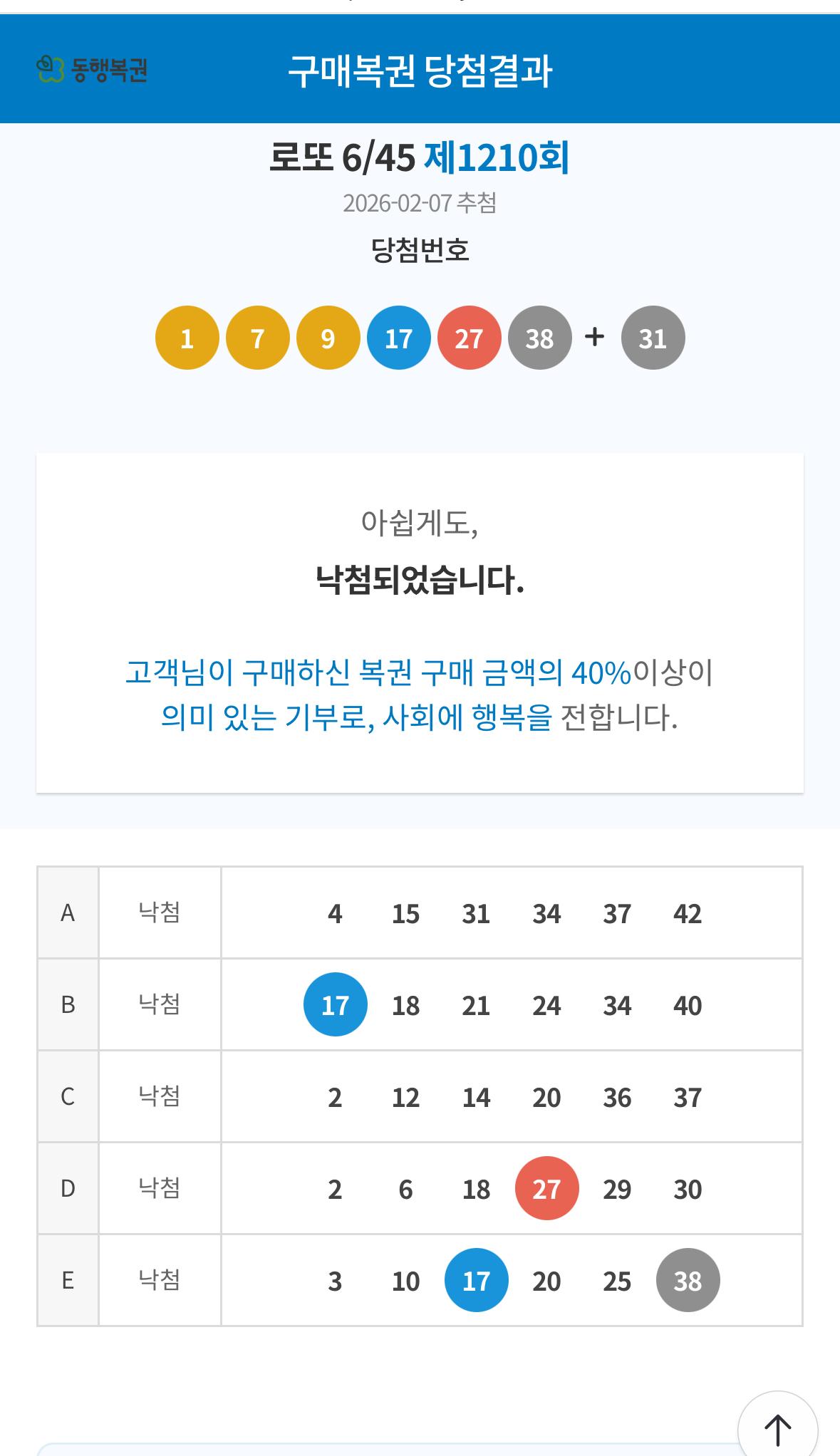 동행복권

구매복권 당첨결과

로또 6/45 제1210회

2026-02-07 추첨

당첨번호

1 7 9 17 27 38 + 31

아쉽게도,

낙첨되었습니다.

고객님이 구매하신 복권 구매 금액의 40%이상이 의미 있는 기부로, 사회에 행복을 전합니다.

| A | 낙첨 | 4 15 31 34 37 42 |
|---|---|---|
| B | 낙첨 | 17 18 21 24 34 40 |
| C | 낙첨 | 2 12 14 20 36 37 |
| D | 낙첨 | 2 6 18 27 29 30 |
| E | 낙첨 | 3 10 17 20 25 38 |